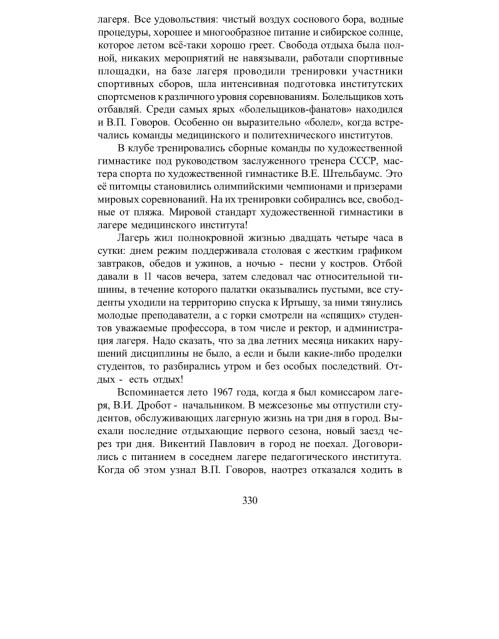 лагеря. Все удовольствия: чистый воздух соснового бора, водные процедуры, хорошее и многообразное питание и сибирское солнце, которое летом всё-таки хорошо греет. Свобода отдыха была полной, никаких мероприятий не навязывали, работали спортивные площадки, на базе лагеря проводили тренировки участники спортивных сборов, шла интенсивная подготовка институтских спортсменов к различного уровня соревнованиям. Болельщиков хоть отбавляй. Среди самых ярых «болельщиков-фанатов» находился и В.П. Говоров. Особенно он выразительно «болел», когда встречались команды медицинского и политехнического институтов.

В клубе тренировались сборные команды по художественной гимнастике под руководством заслуженного тренера СССР, мастера спорта по художественной гимнастике В.Е. Штельбаумс. Это её питомцы становились олимпийскими чемпионами и призерами мировых соревнований. На их тренировки собирались все, свободные от пляжа. Мировой стандарт художественной гимнастики в лагере медицинского института!

Лагерь жил полнокровной жизнью двадцать четыре часа в сутки: днем режим поддерживала столовая с жестким графиком завтраков, обедов и ужинов, а ночью - песни у костров. Отбой давали в 11 часов вечера, затем следовал час относительной тишины, в течение которого палатки оказывались пустыми, все студенты уходили на территорию спуска к Иртышу, за ними тянулись молодые преподаватели, а с горки смотрели на «спящих» студентов уважаемые профессора, в том числе и ректор, и администрация лагеря. Надо сказать, что за два летних месяца никаких нарушений дисциплины не было, а если и были какие-либо проделки студентов, то разбирались утром и без особых последствий. Отдых - есть отдых!

Вспоминается лето 1967 года, когда я был комиссаром лагеря, В.И. Дробот - начальником. В межсезонье мы отпустили студентов, обслуживающих лагерную жизнь на три дня в город. Выехали последние отдыхающие первого сезона, новый заезд через три дня. Викентий Павлович в город не поехал. Договорились с питанием в соседнем лагере педагогического института. Когда об этом узнал В.П. Говоров, наотрез отказался ходить в

330